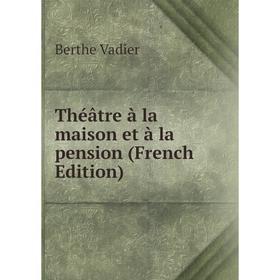 Berthe Vadier

Théâtre à la maison et à la pension (French Edition)